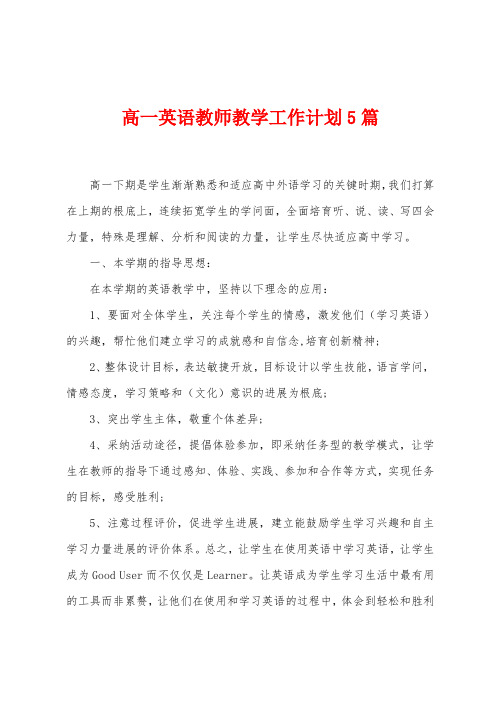 高一英语教师教学工作计划5篇

高一下期是学生渐渐熟悉和适应高中外语学习的关键时期,我们打算在上期的根底上，连续拓宽学生的学问面，全面培育听、说、读、写四会力量，特殊是理解、分析和阅读的力量，让学生尽快适应高中学习。

一、本学期的指导思想:

在本学期的英语教学中，坚持以下理念的应用:

1、要面对全体学生，关注每个学生的情感，激发他们（学习英语）的兴趣，帮忙他们建立学习的成就感和自信念,培育创新精神;

2、整体设计目标，表达敏捷开放，目标设计以学生技能，语言学问，情感态度，学习策略和（文化）意识的进展为根底;

3、突出学生主体，敬重个体差异;

4、采纳活动途径，提倡体验参加，即采纳任务型的教学模式，让学生在教师的指导下通过感知、体验、实践、参加和合作等方式，实现任务的目标，感受胜利;

5、注意过程评价，促进学生进展，建立能鼓励学生学习兴趣和自主学习力量进展的评价体系。总之，让学生在使用英语中学习英语，让学生成为Good User而不仅仅是Learner。让英语成为学生学习生活中最有用的工具而非累赘，让他们在使用和学习英语的过程中，体会到轻松和胜利